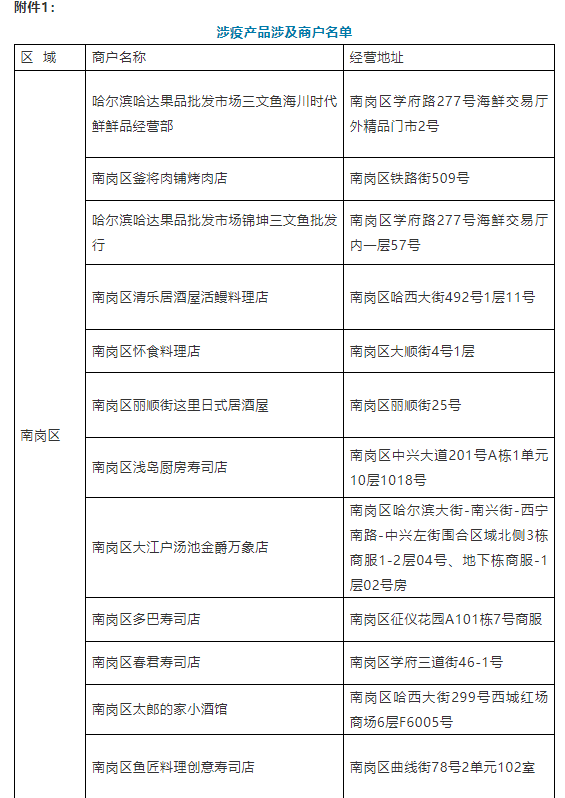 附件1：

涉疫产品涉及商户名单

| 区 域 | 商户名称 | 经营地址 |
|---|---|---|
| 南岗区 | 哈尔滨哈达果品批发市场三文鱼海川时代鲜鲜品经营部 | 南岗区学府路277号海鲜交易厅外精品门市2号 |
| | 南岗区釜将肉铺烤肉店 | 南岗区铁路街509号 |
| | 哈尔滨哈达果品批发市场锦坤三文鱼批发行 | 南岗区学府路277号海鲜交易厅内一层57号 |
| | 南岗区清乐居酒屋活鳗料理店 | 南岗区哈西大街492号1层11号 |
| | 南岗区怀食料理店 | 南岗区大顺街4号1层 |
| | 南岗区丽顺街这里日式居酒屋 | 南岗区丽顺街25号 |
| | 南岗区浅岛厨房寿司店 | 南岗区中兴大道201号A栋1单元10层1018号 |
| | 南岗区大江户汤池金爵万象店 | 南岗区哈尔滨大街-南兴街-西宁南路-中兴左街围合区域北侧3栋商服1-2层04号、地下栋商服-1层02号房 |
| | 南岗区多巴寿司店 | 南岗区征仪花园A101栋7号商服 |
| | 南岗区春君寿司店 | 南岗区学府三道街46-1号 |
| | 南岗区太郎的家小酒馆 | 南岗区哈西大街299号西城红场商场6层F6005号 |
| | 南岗区鱼匠料理创意寿司店 | 南岗区曲线街78号2单元102室 |